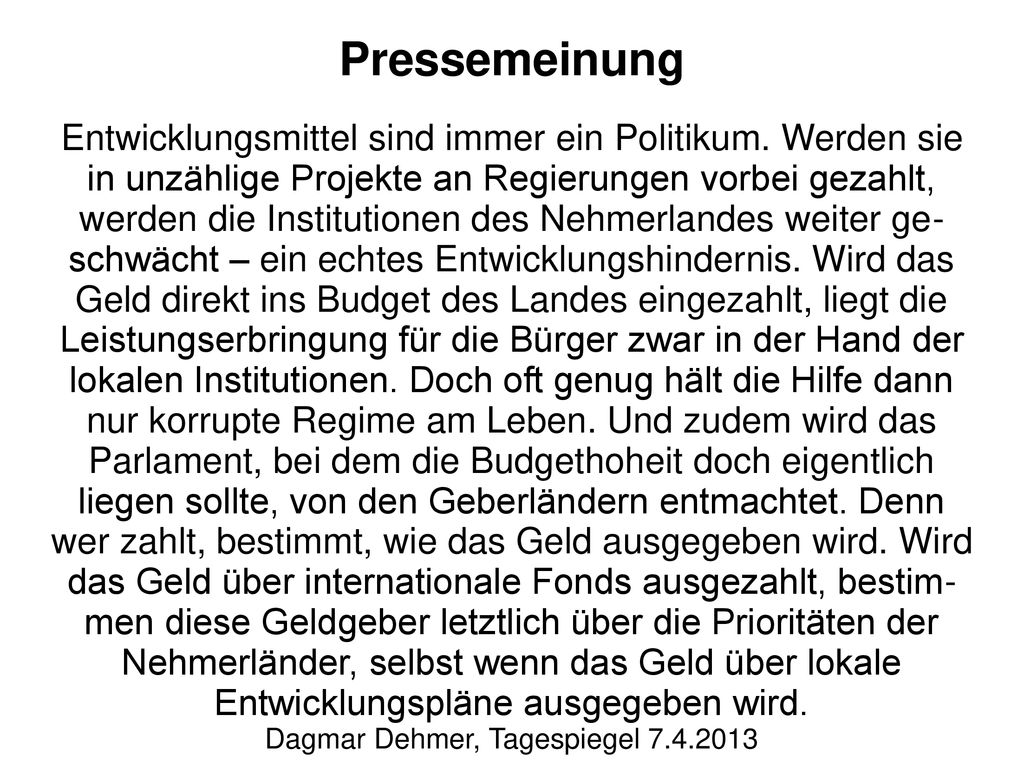 Pressemeinung

Entwicklungsmittel sind immer ein Politikum. Werden sie in unzählige Projekte an Regierungen vorbei gezahlt, werden die Institutionen des Nehmerlandes weiter geschwächt – ein echtes Entwicklungshindernis. Wird das Geld direkt ins Budget des Landes eingezahlt, liegt die Leistungserbringung für die Bürger zwar in der Hand der lokalen Institutionen. Doch oft genug hält die Hilfe dann nur korrupte Regime am Leben. Und zudem wird das Parlament, bei dem die Budgethoheit doch eigentlich liegen sollte, von den Geberländern entmachtet. Denn wer zahlt, bestimmt, wie das Geld ausgegeben wird. Wird das Geld über internationale Fonds ausgezahlt, bestimmen diese Geldgeber letztlich über die Prioritäten der Nehmerländer, selbst wenn das Geld über lokale Entwicklungspläne ausgegeben wird.

Dagmar Dehmer, Tagespiegel 7.4.2013